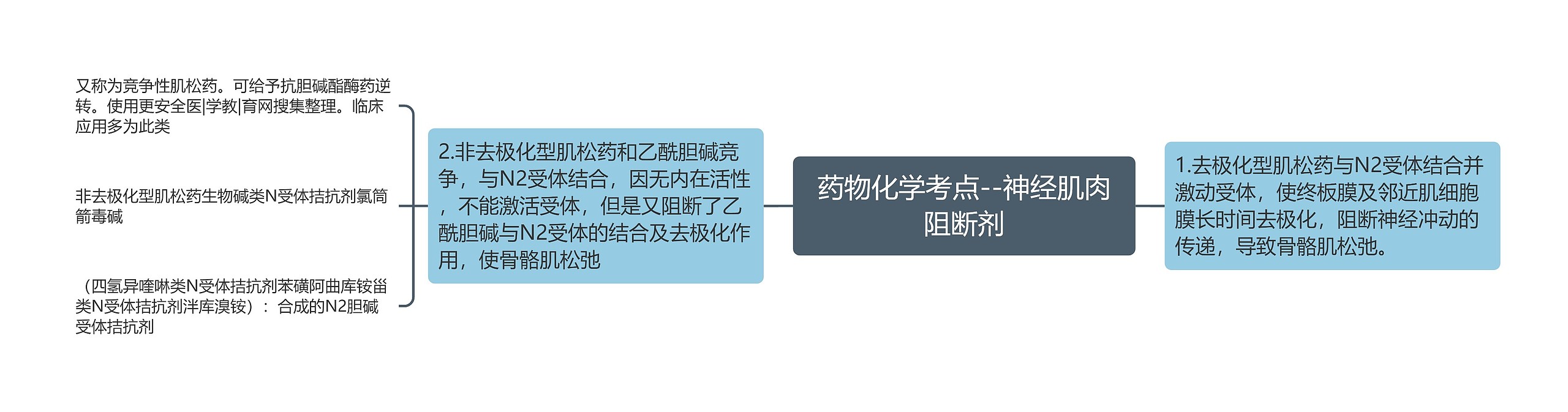 药物化学考点--神经肌肉阻断剂

1.去极化型肌松药与N2受体结合并激动受体，使终板膜及邻近肌细胞膜长时间去极化，阻断神经冲动的传递，导致骨骼肌松弛。

2.非去极化型肌松药和乙酰胆碱竞争，与N2受体结合，因无内在活性，不能激活受体，但是又阻断了乙酰胆碱与N2受体的结合及去极化作用，使骨骼肌松弛

又称为竞争性肌松药。可给予抗胆碱酯酶药逆转。使用更安全医|学教|育网搜集整理。临床应用多为此类

非去极化型肌松药生物碱类N受体拮抗剂氯筒箭毒碱

（四氢异喹啉类N受体拮抗剂苯磺阿曲库铵甾类N受体拮抗剂泮库溴铵）：合成的N2胆碱受体拮抗剂